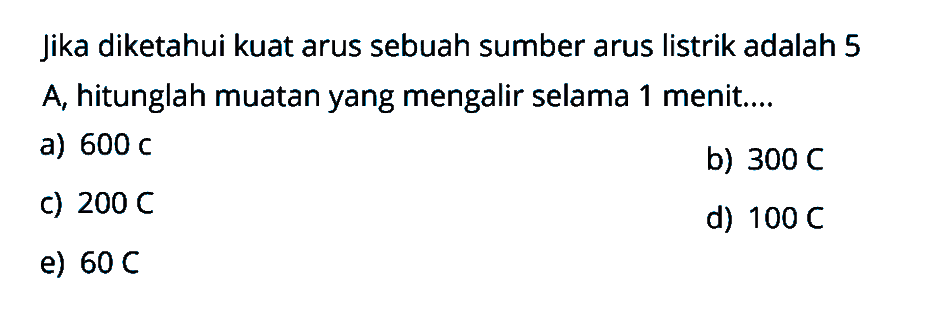 Jika diketahui kuat arus sebuah sumber arus listrik adalah 5 A, hitunglah muatan yang mengalir selama 1 menit....

a) 600 c
b) 300 C
c) 200 C
d) 100 C
e) 60 C